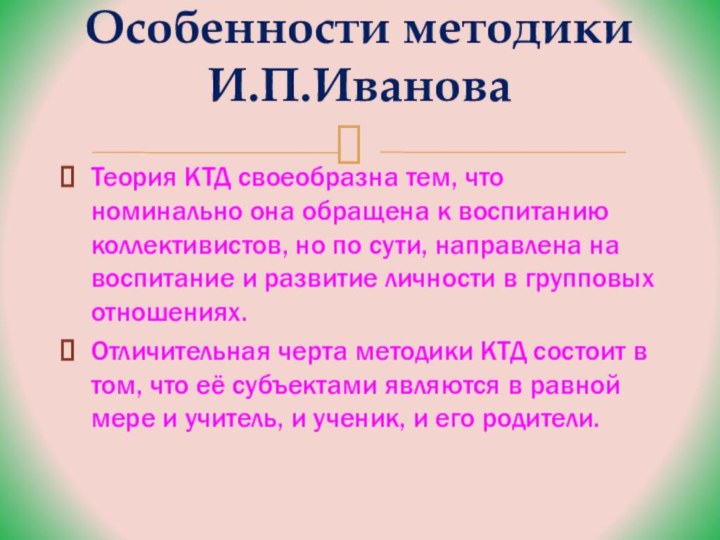 Особенности методики И.П.Иванова

Теория КТД своеобразна тем, что номинально она обращена к воспитанию коллективистов, но по сути, направлена на воспитание и развитие личности в групповых отношениях.

Отличительная черта методики КТД состоит в том, что её субъектами являются в равной мере и учитель, и ученик, и его родители.